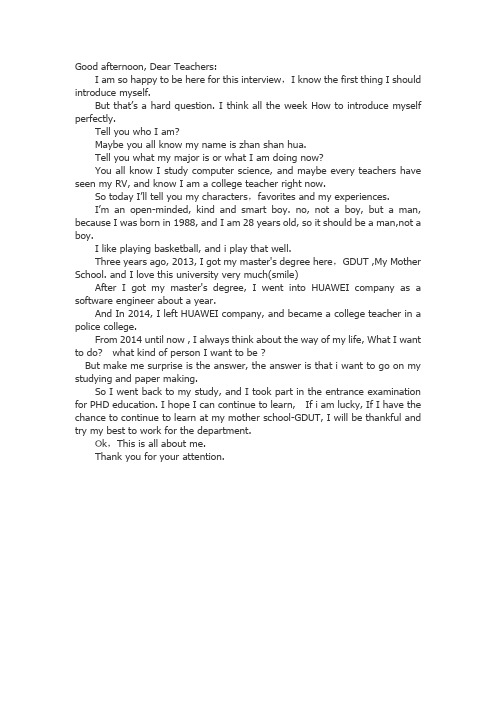 Good afternoon, Dear Teachers:

I am so happy to be here for this interview. I know the first thing I should introduce myself.

But that's a hard question. I think all the week How to introduce myself perfectly.

Tell you who I am?

Maybe you all know my name is zhan shan hua.

Tell you what my major is or what I am doing now?

You all know I study computer science, and maybe every teachers have seen my RV, and know I am a college teacher right now.

So today I'll tell you my characters. favorites and my experiences.

I'm an open-minded, kind and smart boy. no, not a boy, but a man, because I was born in 1988, and I am 28 years old, so it should be a man,not a boy.

I like playing basketball, and i play that well.

Three years ago, 2013, I got my master's degree here. GDUT ,My Mother School. and I love this university very much(smile)

After I got my master's degree, I went into HUAWEI company as a software engineer about a year.

And In 2014, I left HUAWEI company, and became a college teacher in a police college.

From 2014 until now , I always think about the way of my life, What I want to do? what kind of person I want to be ?

But make me surprise is the answer, the answer is that i want to go on my studying and paper making.

So I went back to my study, and I took part in the entrance examination for PHD education. I hope I can continue to learn, If i am lucky, If I have the chance to continue to learn at my mother school-GDUT, I will be thankful and try my best to work for the department.

Ok. This is all about me.

Thank you for your attention.